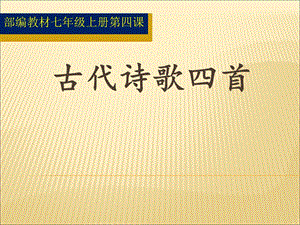 部编教材七年级上册第四课

古代诗歌四首